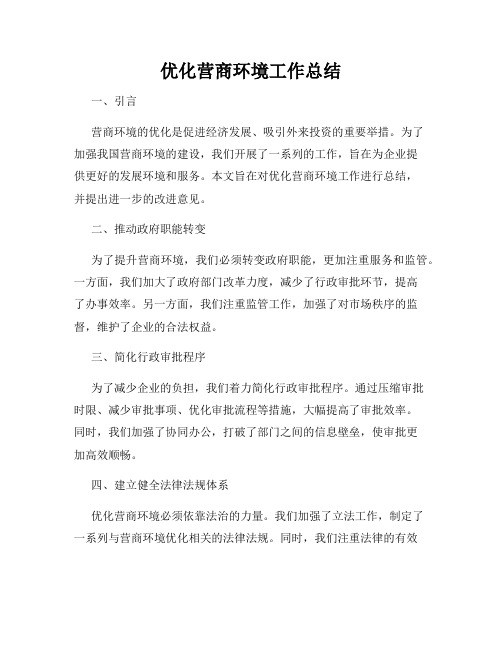 优化营商环境工作总结

一、引言

营商环境的优化是促进经济发展、吸引外来投资的重要举措。为了加强我国营商环境的建设，我们开展了一系列的工作，旨在为企业提供更好的发展环境和服务。本文旨在对优化营商环境工作进行总结，并提出进一步的改进意见。

二、推动政府职能转变

为了提升营商环境，我们必须转变政府职能，更加注重服务和监管。一方面，我们加大了政府部门改革力度，减少了行政审批环节，提高了办事效率。另一方面，我们注重监管工作，加强了对市场秩序的监督，维护了企业的合法权益。

三、简化行政审批程序

为了减少企业的负担，我们着力简化行政审批程序。通过压缩审批时限、减少审批事项、优化审批流程等措施，大幅提高了审批效率。同时，我们加强了协同办公，打破了部门之间的信息壁垒，使审批更加高效顺畅。

四、建立健全法律法规体系

优化营商环境必须依靠法治的力量。我们加强了立法工作，制定了一系列与营商环境优化相关的法律法规。同时，我们注重法律的有效